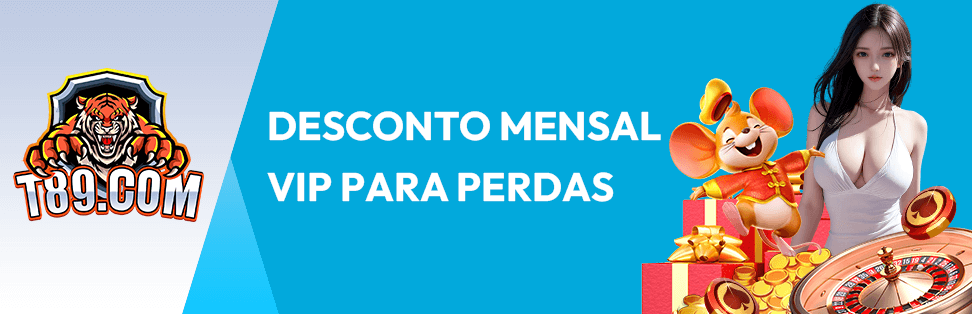 T89.COM

DESCONTO MENSAL VIP PARA PERDAS